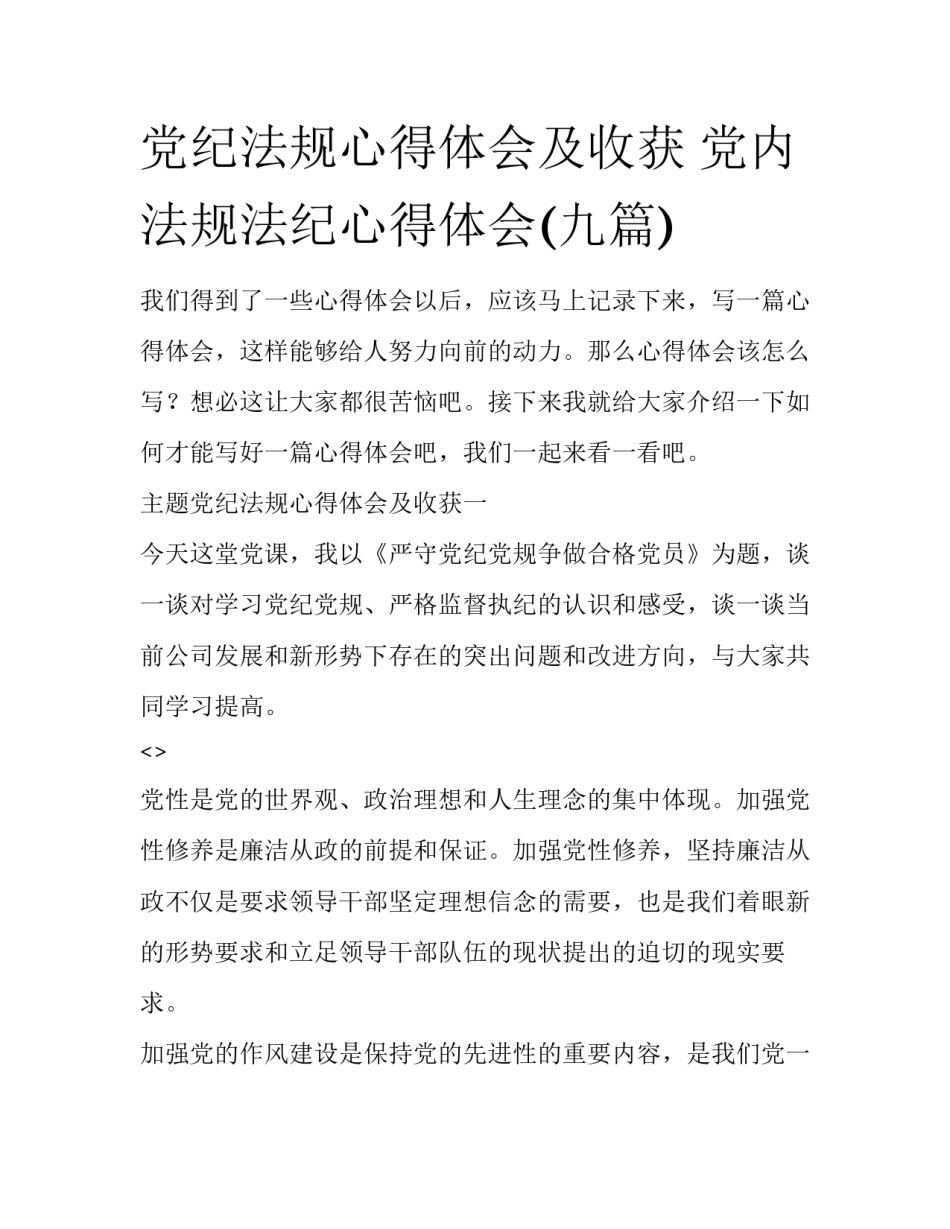 党纪法规心得体会及收获 党内法规法纪心得体会(九篇)

我们得到了一些心得体会以后，应该马上记录下来，写一篇心得体会，这样能够给人努力向前的动力。那么心得体会该怎么写？想必这让大家都很苦恼吧。接下来我就给大家介绍一下如何才能写好一篇心得体会吧，我们一起来看一看吧。

主题党纪法规心得体会及收获一

今天这堂党课，我以《严守党纪党规争做合格党员》为题，谈一谈对学习党纪党规、严格监督执纪的认识和感受，谈一谈当前公司发展和新形势下存在的突出问题和改进方向，与大家共同学习提高。

<>

党性是党的世界观、政治理想和人生理念的集中体现。加强党性修养是廉洁从政的前提和保证。加强党性修养，坚持廉洁从政不仅是要求领导干部坚定理想信念的需要，也是我们着眼新的形势要求和立足领导干部队伍的现状提出的迫切的现实要求。

加强党的作风建设是保持党的先进性的重要内容，是我们党一